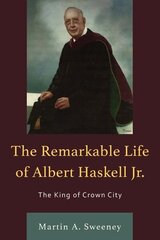 The Remarkable Life of Albert Haskell Jr.

The King of Crown City

Martin A. Sweeney